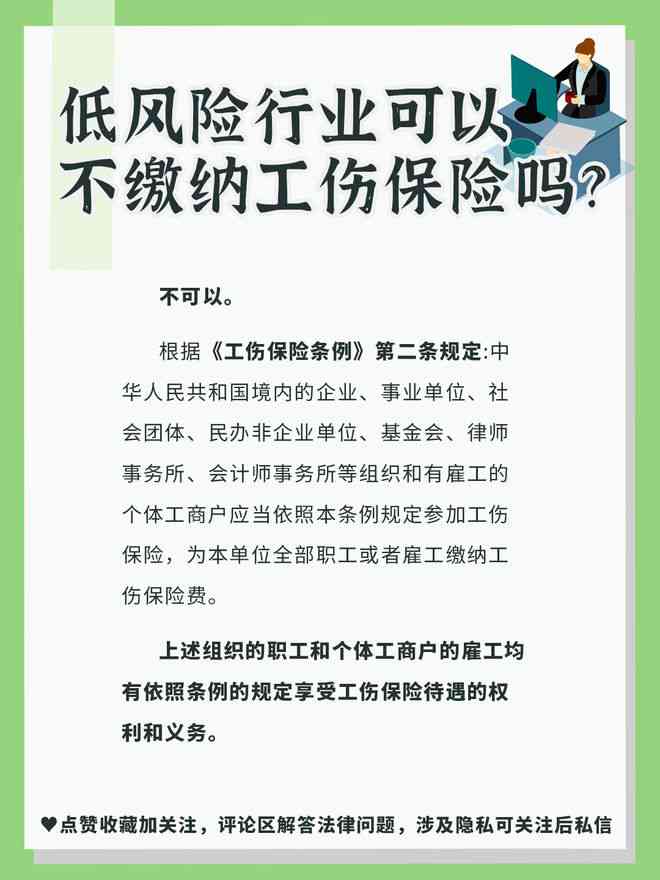 低风险行业可以不缴纳工伤保险吗?

不可以。

根据《工伤保险条例》第二条规定:中华人民共和国境内的企业、事业单位、社会团体、民办非企业单位、基金会、律师事务所、会计师事务所等组织和有雇工的个体工商户应当依照本条例规定参加工伤保险，为本单位全部职工或者雇工缴纳工伤保险费。

上述组织的职工和个体工商户的雇工均有依照条例的规定享受工伤保险待遇的权利和义务。

♥点赞收藏加关注，评论区解答法律问题，涉及隐私可关注后私信